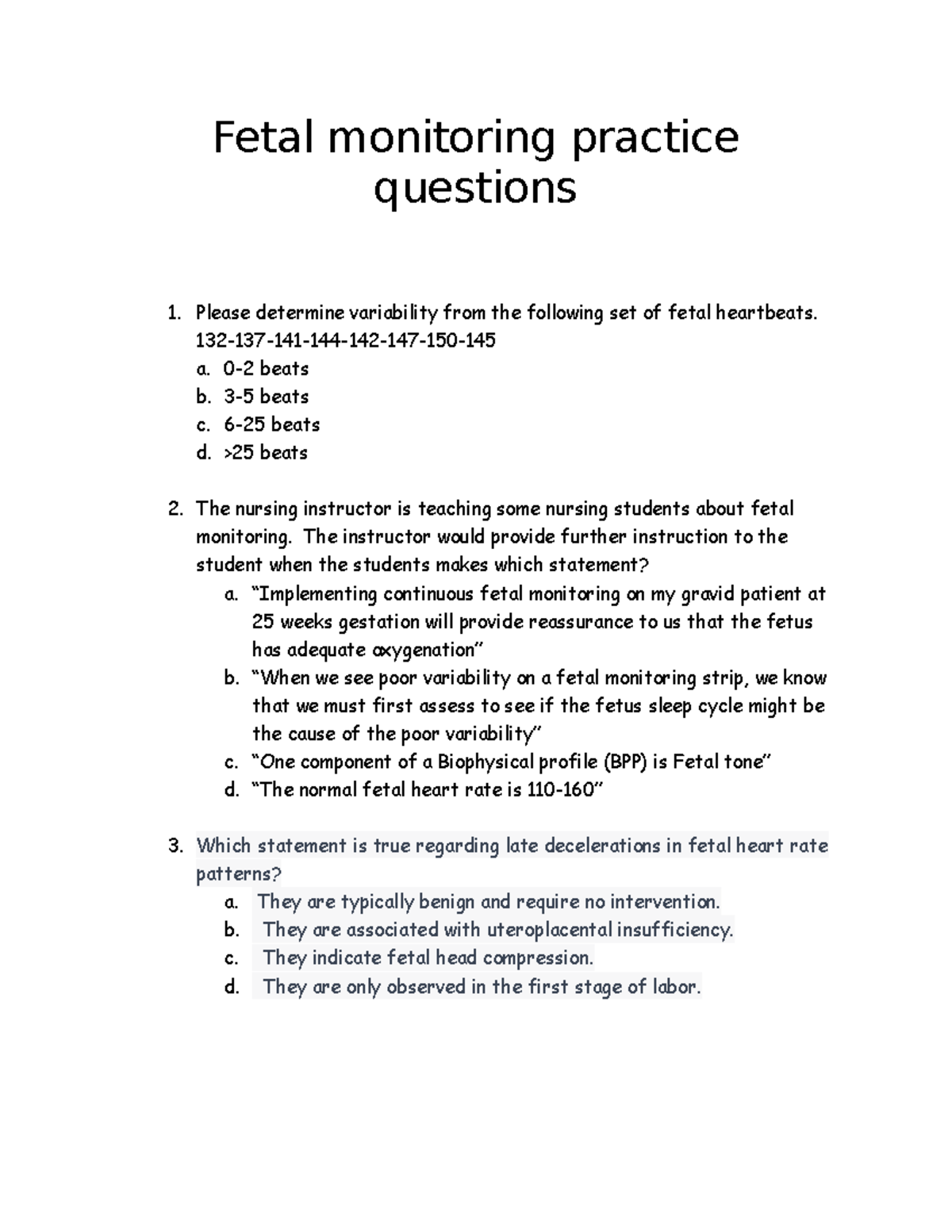 Fetal monitoring practice questions

1. Please determine variability from the following set of fetal heartbeats. 132-137-141-144-142-147-150-145
a. 0-2 beats
b. 3-5 beats
c. 6-25 beats
d. >25 beats

2. The nursing instructor is teaching some nursing students about fetal monitoring. The instructor would provide further instruction to the student when the students makes which statement?
a. “Implementing continuous fetal monitoring on my gravid patient at 25 weeks gestation will provide reassurance to us that the fetus has adequate oxygenation”
b. “When we see poor variability on a fetal monitoring strip, we know that we must first assess to see if the fetus sleep cycle might be the cause of the poor variability”
c. “One component of a Biophysical profile (BPP) is Fetal tone”
d. “The normal fetal heart rate is 110-160”

3. Which statement is true regarding late decelerations in fetal heart rate patterns?
a. They are typically benign and require no intervention.
b. They are associated with uteroplacental insufficiency.
c. They indicate fetal head compression.
d. They are only observed in the first stage of labor.